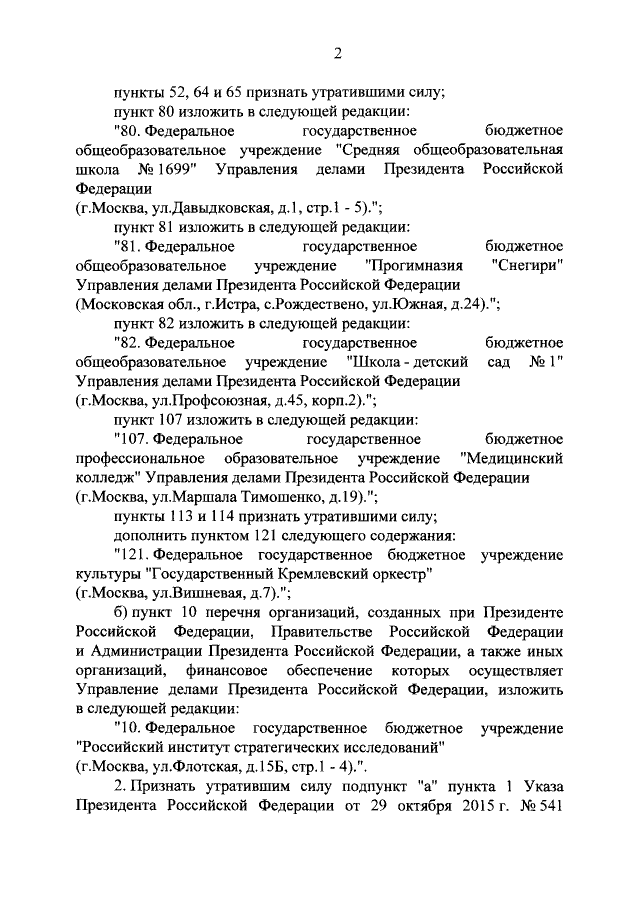 2

пункты 52, 64 и 65 признать утратившими силу;

пункт 80 изложить в следующей редакции:

"80. Федеральное государственное бюджетное общеобразовательное учреждение "Средняя общеобразовательная школа № 1699" Управления делами Президента Российской Федерации
(г.Москва, ул.Давыдковская, д.1, стр.1 - 5).";

пункт 81 изложить в следующей редакции:

"81. Федеральное государственное бюджетное общеобразовательное учреждение "Прогимназия "Снегири" Управления делами Президента Российской Федерации
(Московская обл., г.Истра, с.Рождествено, ул.Южная, д.24).";

пункт 82 изложить в следующей редакции:

"82. Федеральное государственное бюджетное общеобразовательное учреждение "Школа - детский сад № 1" Управления делами Президента Российской Федерации
(г.Москва, ул.Профсоюзная, д.45, корп.2).";

пункт 107 изложить в следующей редакции:

"107. Федеральное государственное бюджетное профессиональное образовательное учреждение "Медицинский колледж" Управления делами Президента Российской Федерации
(г.Москва, ул.Маршала Тимошенко, д.19).";

пункты 113 и 114 признать утратившими силу;

дополнить пунктом 121 следующего содержания:

"121. Федеральное государственное бюджетное учреждение культуры "Государственный Кремлевский оркестр"
(г.Москва, ул.Вишневая, д.7).";

б) пункт 10 перечня организаций, созданных при Президенте Российской Федерации, Правительстве Российской Федерации и Администрации Президента Российской Федерации, а также иных организаций, финансовое обеспечение которых осуществляет Управление делами Президента Российской Федерации, изложить в следующей редакции:

"10. Федеральное государственное бюджетное учреждение "Российский институт стратегических исследований"
(г.Москва, ул.Флотская, д.15Б, стр.1 - 4).".

2. Признать утратившим силу подпункт "а" пункта 1 Указа Президента Российской Федерации от 29 октября 2015 г. № 541